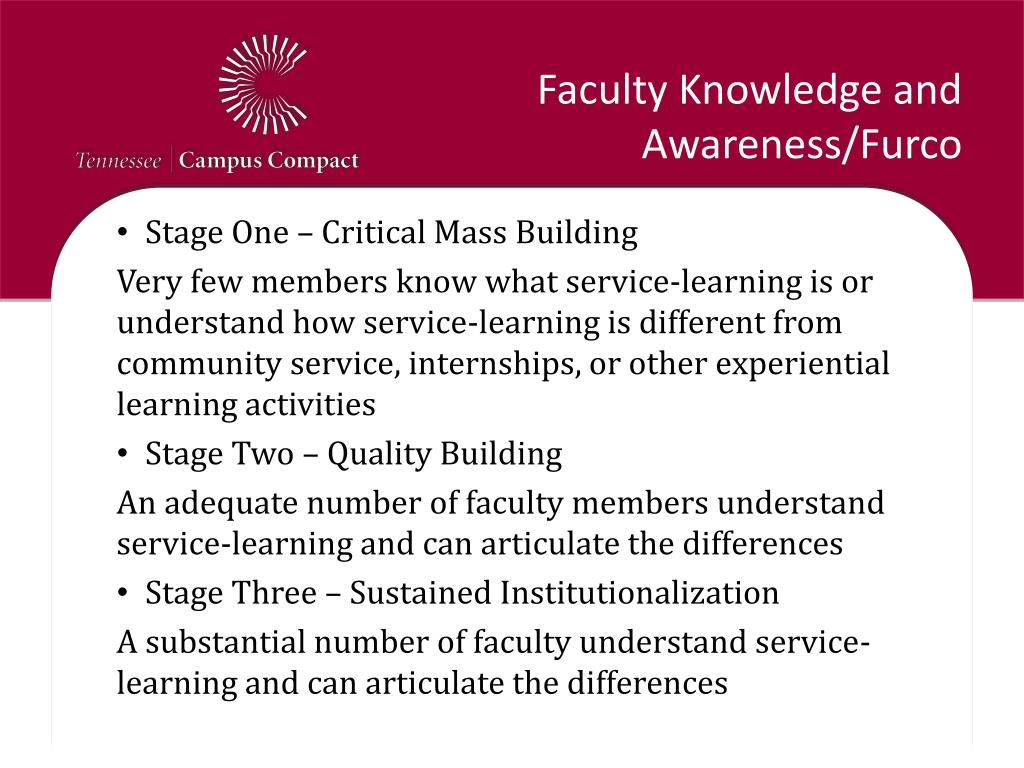 Tennessee | Campus Compact

Faculty Knowledge and Awareness/Furco

• Stage One – Critical Mass Building

Very few members know what service-learning is or understand how service-learning is different from community service, internships, or other experiential learning activities

• Stage Two – Quality Building

An adequate number of faculty members understand service-learning and can articulate the differences

• Stage Three – Sustained Institutionalization

A substantial number of faculty understand service-learning and can articulate the differences